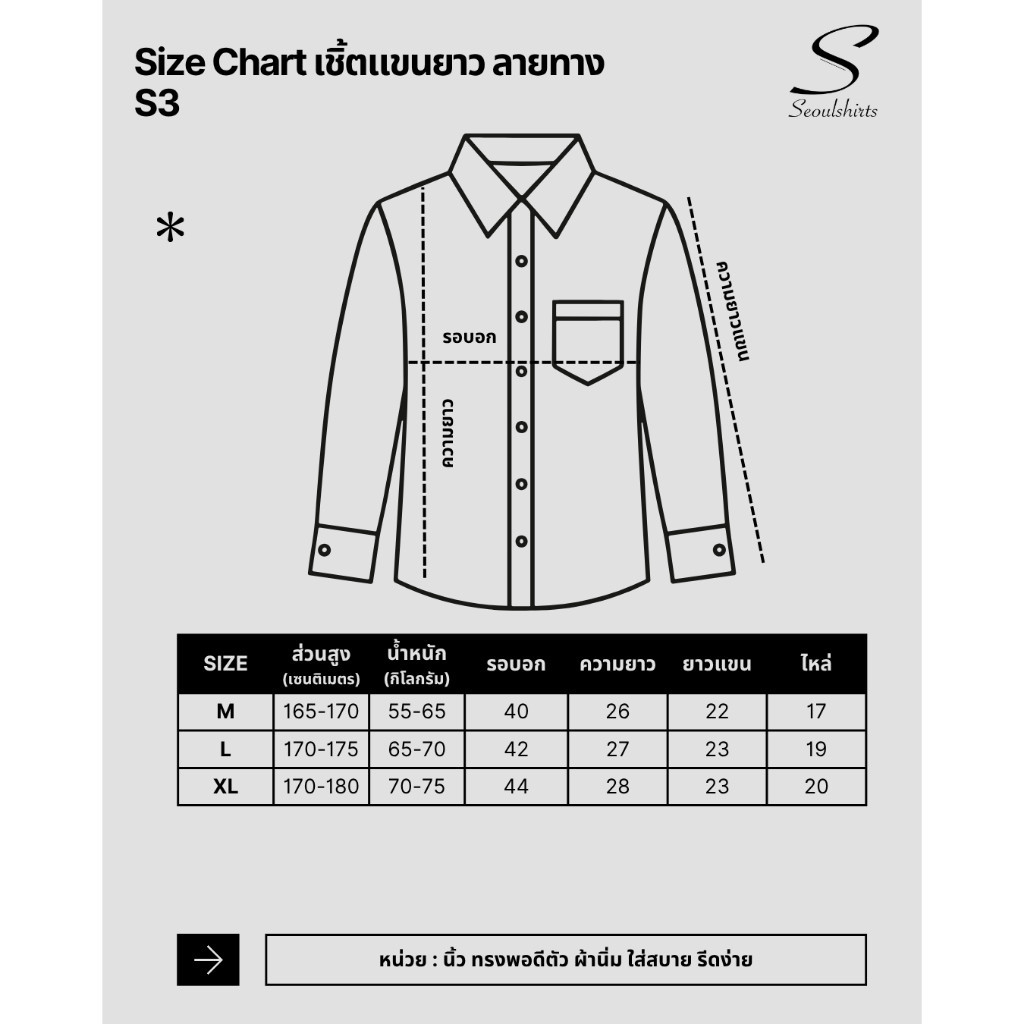 Size Chart เชิ้ตแขนยาว ลายทาง
S3

S
Seoulshirts

*

รอบอก

ความยาว

ความยาวแขน

| SIZE | ส่วนสูง (เซนติเมตร) | น้ำหนัก (กิโลกรัม) | รอบอก | ความยาว | ยาวแขน | ไหล่ |
|---|---|---|---|---|---|---|
| M | 165-170 | 55-65 | 40 | 26 | 22 | 17 |
| L | 170-175 | 65-70 | 42 | 27 | 23 | 19 |
| XL | 170-180 | 70-75 | 44 | 28 | 23 | 20 |

หน่วย : นิ้ว ทรงพอดีตัว ผ้านิ่ม ใส่สบาย รีดง่าย